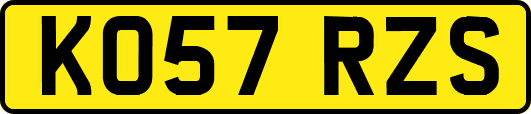 KO57 RZS